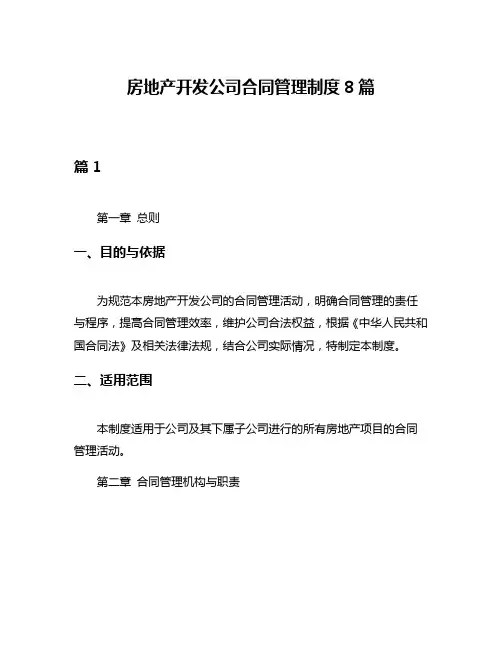 房地产开发公司合同管理制度 8 篇

篇 1

第一章 总则

一、目的与依据

为规范本房地产开发公司的合同管理活动，明确合同管理的责任与程序，提高合同管理效率，维护公司合法权益，根据《中华人民共和国合同法》及相关法律法规，结合公司实际情况，特制定本制度。

二、适用范围

本制度适用于公司及其下属子公司进行的所有房地产项目的合同管理活动。

第二章 合同管理机构与职责